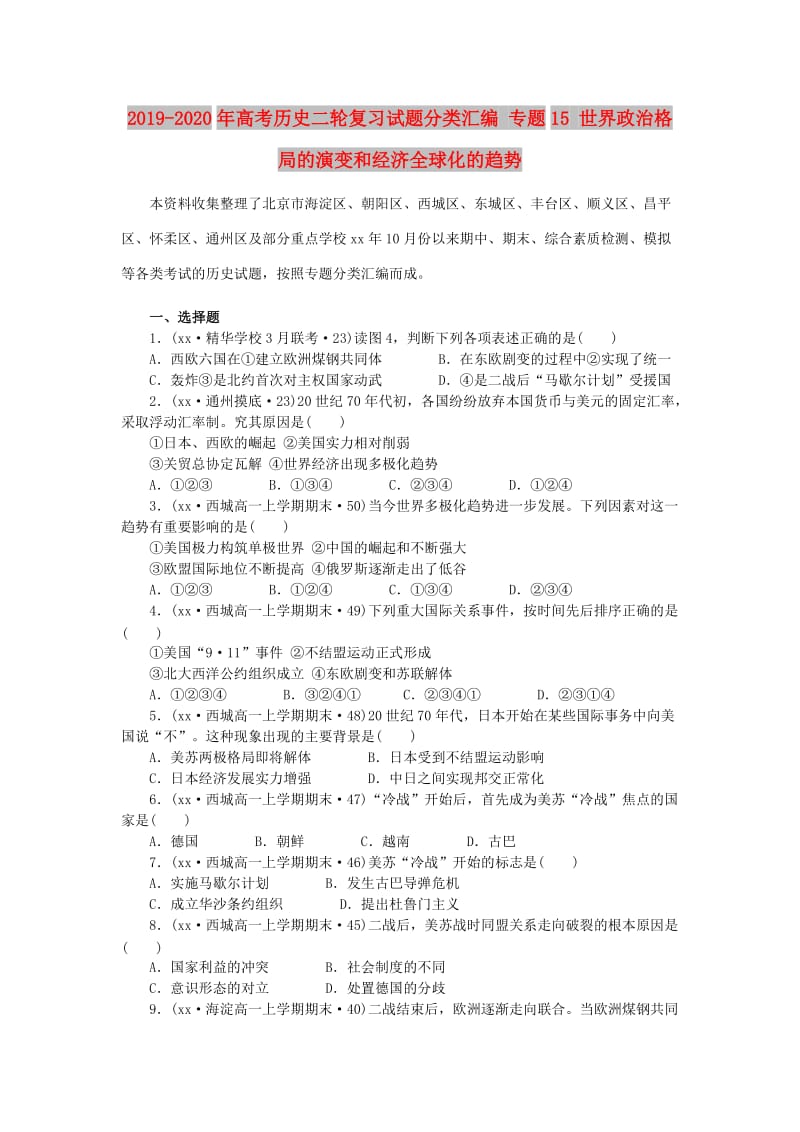 2019-2020年高考历史二轮复习试题分类汇编 专题15 世界政治格局的演变和经济全球化的趋势

本资料收集整理了北京市海淀区、朝阳区、西城区、东城区、丰台区、顺义区、昌平区、怀柔区、通州区及部分重点学校xx年10月份以来期中、期末、综合素质检测、模拟等各类考试的历史试题，按照专题分类汇编而成。

一、选择题

1．(xx·精华学校3月联考·23)读图4，判断下列各项表述正确的是(　　)

A．西欧六国在①建立欧洲煤钢共同体　　B．在东欧剧变的过程中②实现了统一

C．轰炸③是北约首次对主权国家动武　　D．④是二战后“马歇尔计划”受援国

2．(xx·通州摸底·23)20世纪70年代初，各国纷纷放弃本国货币与美元的固定汇率，采取浮动汇率制。究其原因是(　　)

①日本、西欧的崛起 ②美国实力相对削弱

③关贸总协定瓦解 ④世界经济出现多极化趋势

A．①②③　　B．①③④　　C．②③④　　D．①②④

3．(xx·西城高一上学期期末·50)当今世界多极化趋势进一步发展。下列因素对这一趋势有重要影响的是(　　)

①美国极力构筑单极世界 ②中国的崛起和不断强大

③欧盟国际地位不断提高 ④俄罗斯逐渐走出了低谷

A．①②③　　B．①②④　　C．①③④　　D．②③④

4．(xx·西城高一上学期期末·49)下列重大国际关系事件，按时间先后排序正确的是(　　)

①美国“9·11”事件 ②不结盟运动正式形成

③北大西洋公约组织成立 ④东欧剧变和苏联解体

A．①②③④　　B．③②④①　　C．②③④①　　D．②③①④

5．(xx·西城高一上学期期末·48)20世纪70年代，日本开始在某些国际事务中向美国说“不”。这种现象出现的主要背景是(　　)

A．美苏两极格局即将解体　　B．日本受到不结盟运动影响

C．日本经济发展实力增强　　D．中日之间实现邦交正常化

6．(xx·西城高一上学期期末·47)“冷战”开始后，首先成为美苏“冷战”焦点的国家是(　　)

A．德国　　B．朝鲜　　C．越南　　D．古巴

7．(xx·西城高一上学期期末·46)美苏“冷战”开始的标志是(　　)

A．实施马歇尔计划　　B．发生古巴导弹危机

C．成立华沙条约组织　　D．提出杜鲁门主义

8．(xx·西城高一上学期期末·45)二战后，美苏战时同盟关系走向破裂的根本原因是(　　)

A．国家利益的冲突　　B．社会制度的不同

C．意识形态的对立　　D．处置德国的分歧

9．(xx·海淀高一上学期期末·40)二战结束后，欧洲逐渐走向联合。当欧洲煤钢共同